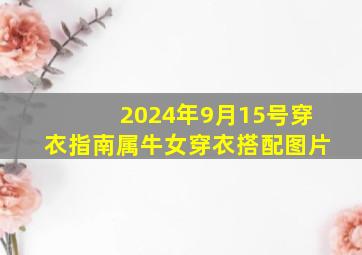 2024年9月15号穿衣指南属牛女穿衣搭配图片